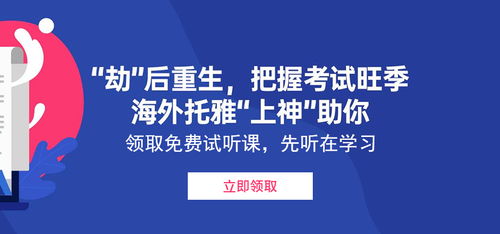 "劫"后重生，把握考试旺季
海外托雅"上神"助你
领取免费试听课，先听在学习

立即领取